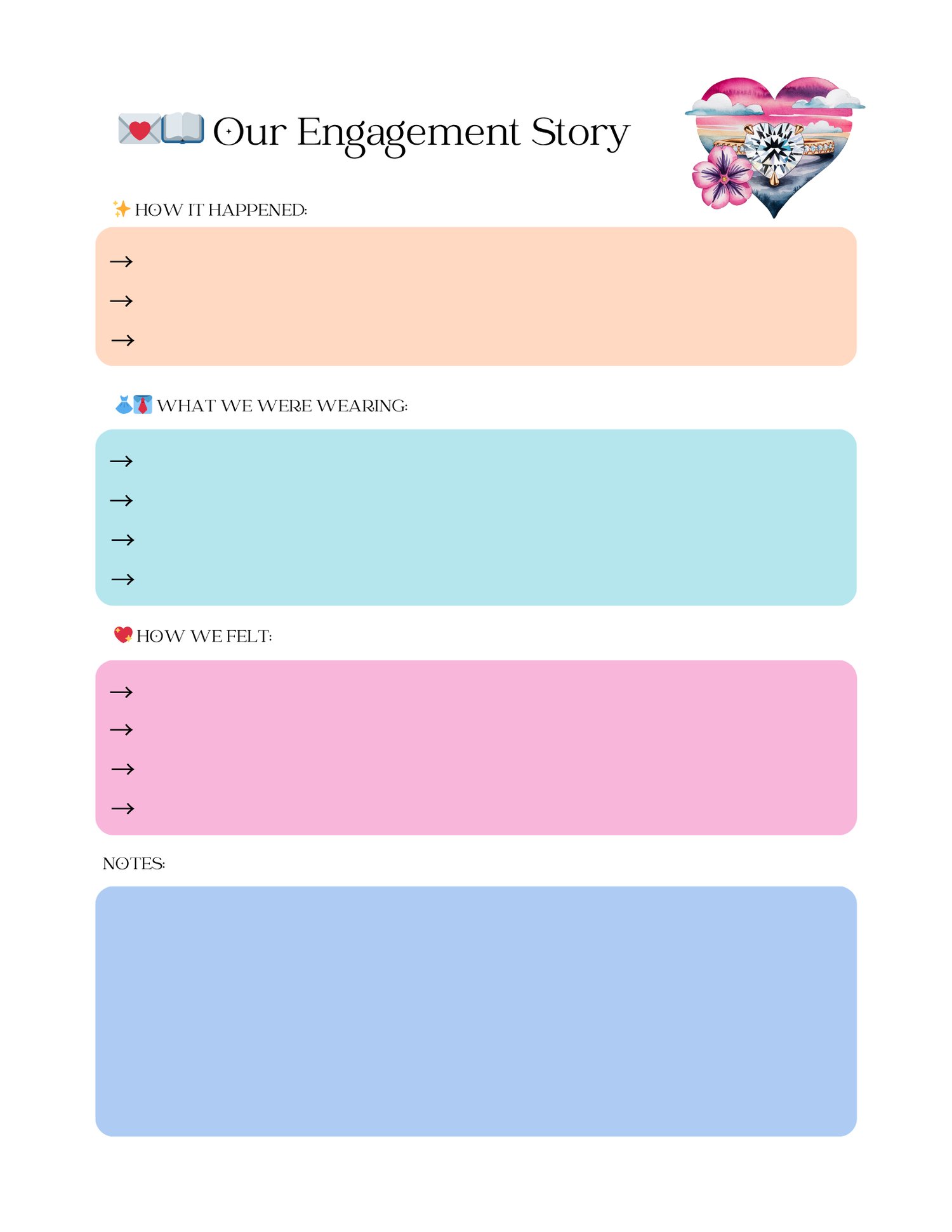 💌📖 Our Engagement Story

✨ HOW IT HAPPENED:

→
→
→

👗👔 WHAT WE WERE WEARING:

→
→
→
→

💖 HOW WE FELT:

→
→
→
→

NOTES: